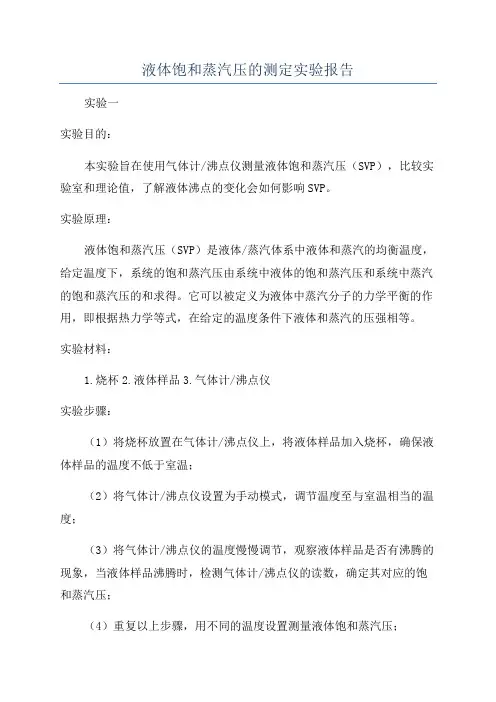 液体饱和蒸汽压的测定实验报告

实验一

实验目的：

本实验旨在使用气体计/沸点仪测量液体饱和蒸汽压（SVP），比较实验室和理论值，了解液体沸点的变化会如何影响SVP。

实验原理：

液体饱和蒸汽压（SVP）是液体/蒸汽体系中液体和蒸汽的均衡温度，给定温度下，系统的饱和蒸汽压由系统中液体的饱和蒸汽压和系统中蒸汽的饱和蒸汽压的和求得。它可以被定义为液体中蒸汽分子的力学平衡的作用，即根据热力学等式，在给定的温度条件下液体和蒸汽的压强相等。

实验材料：

1.烧杯 2.液体样品 3.气体计/沸点仪

实验步骤：

（1）将烧杯放置在气体计/沸点仪上，将液体样品加入烧杯，确保液体样品的温度不低于室温；

（2）将气体计/沸点仪设置为手动模式，调节温度至与室温相当的温度；

（3）将气体计/沸点仪的温度慢慢调节，观察液体样品是否有沸腾的现象，当液体样品沸腾时，检测气体计/沸点仪的读数，确定其对应的饱和蒸汽压；

（4）重复以上步骤，用不同的温度设置测量液体饱和蒸汽压；